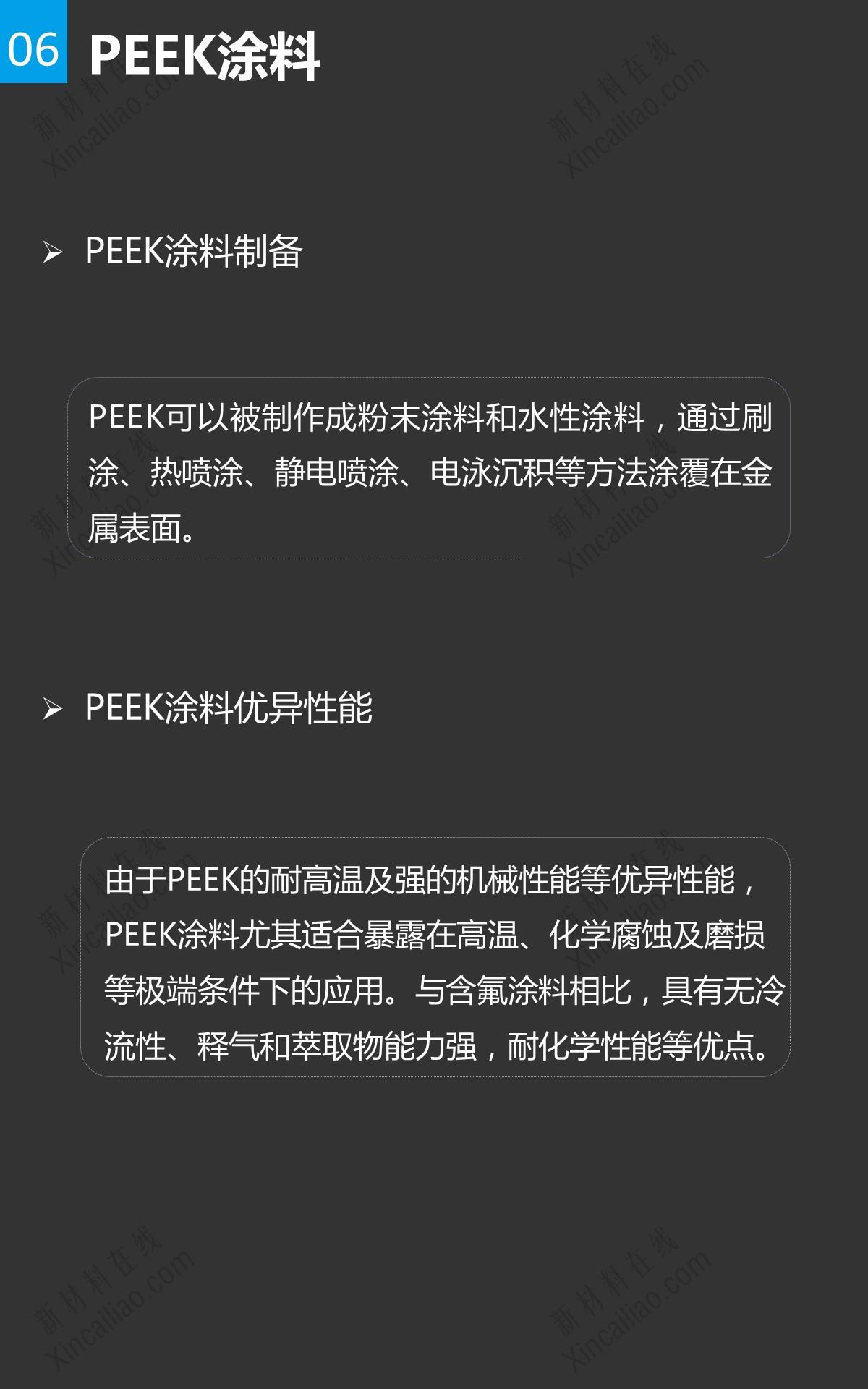 06 PEEK涂料

➢ PEEK涂料制备

PEEK可以被制作成粉末涂料和水性涂料，通过刷涂、热喷涂、静电喷涂、电泳沉积等方法涂覆在金属表面。

➢ PEEK涂料优异性能

由于PEEK的耐高温及强的机械性能等优异性能，PEEK涂料尤其适合暴露在高温、化学腐蚀及磨损等极端条件下的应用。与含氟涂料相比，具有无冷流性、释气和萃取物能力强，耐化学性能等优点。

新材料在线 Xincailiao.com